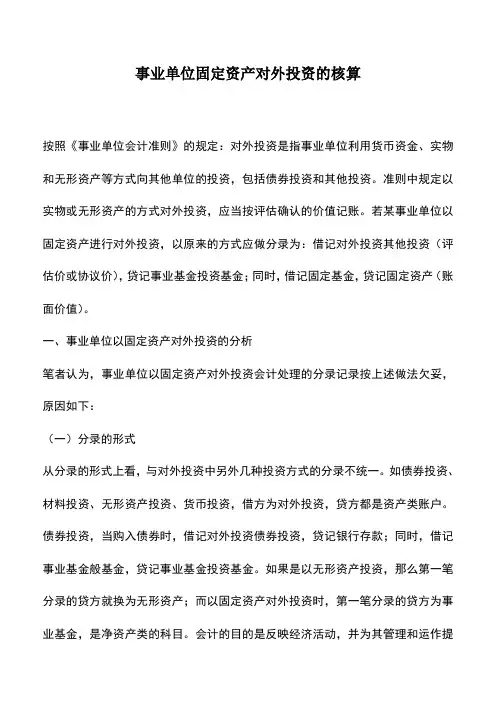 事业单位固定资产对外投资的核算

按照《事业单位会计准则》的规定：对外投资是指事业单位利用货币资金、实物和无形资产等方式向其他单位的投资，包括债券投资和其他投资。准则中规定以实物或无形资产的方式对外投资，应当按评估确认的价值记账。若某事业单位以固定资产进行对外投资，以原来的方式应做分录为：借记对外投资其他投资（评估价或协议价），贷记事业基金投资基金；同时，借记固定基金，贷记固定资产（账面价值）。

一、事业单位以固定资产对外投资的分析

笔者认为，事业单位以固定资产对外投资会计处理的分录记录按上述做法欠妥，原因如下：

（一）分录的形式

从分录的形式上看，与对外投资中另外几种投资方式的分录不统一。如债券投资、材料投资、无形资产投资、货币投资，借方为对外投资，贷方都是资产类账户。债券投资，当购入债券时，借记对外投资债券投资，贷记银行存款；同时，借记事业基金般基金，贷记事业基金投资基金。如果是以无形资产投资，那么第一笔分录的贷方就换为无形资产；而以固定资产对外投资时，第一笔分录的贷方为事业基金，是净资产类的科目。会计的目的是反映经济活动，并为其管理和运作提